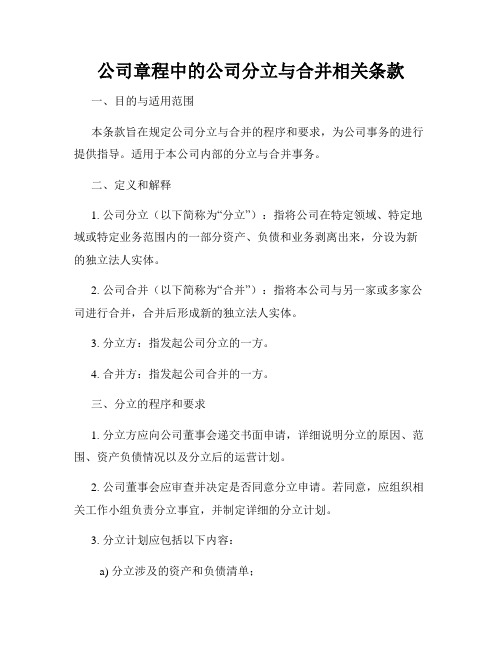 公司章程中的公司分立与合并相关条款

一、目的与适用范围

本条款旨在规定公司分立与合并的程序和要求，为公司事务的进行提供指导。适用于本公司内部的分立与合并事务。

二、定义和解释

1. 公司分立（以下简称为“分立”）：指将公司在特定领域、特定地域或特定业务范围内的一部分资产、负债和业务剥离出来，分设为新的独立法人实体。

2. 公司合并（以下简称为“合并”）：指将本公司与另一家或多家公司进行合并，合并后形成新的独立法人实体。

3. 分立方：指发起公司分立的一方。

4. 合并方：指发起公司合并的一方。

三、分立的程序和要求

1. 分立方应向公司董事会递交书面申请，详细说明分立的原因、范围、资产负债情况以及分立后的运营计划。

2. 公司董事会应审查并决定是否同意分立申请。若同意，应组织相关工作小组负责分立事宜，并制定详细的分立计划。

3. 分立计划应包括以下内容：

a) 分立涉及的资产和负债清单；